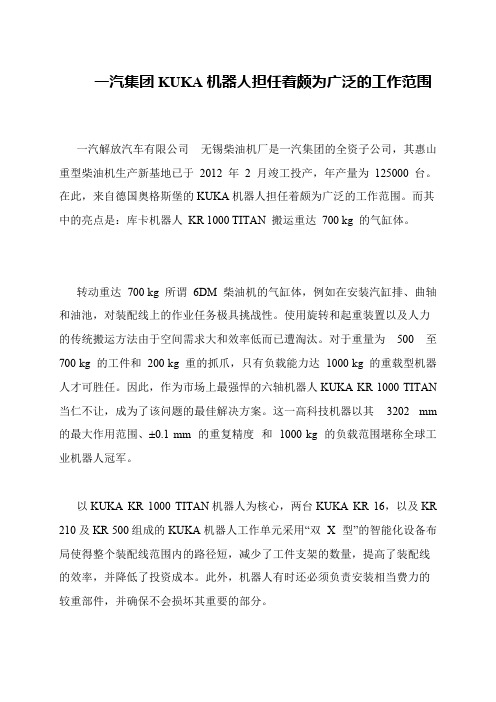 一汽集团 KUKA 机器人担任着颇为广泛的工作范围

一汽解放汽车有限公司 无锡柴油机厂是一汽集团的全资子公司，其惠山重型柴油机生产新基地已于 2012 年 2 月竣工投产，年产量为 125000 台。在此，来自德国奥格斯堡的 KUKA 机器人担任着颇为广泛的工作范围。而其中的亮点是：库卡机器人 KR 1000 TITAN 搬运重达 700 kg 的气缸体。

转动重达 700 kg 所谓 6DM 柴油机的气缸体，例如在安装汽缸排、曲轴和油池，对装配线上的作业任务极具挑战性。使用旋转和起重装置以及人力的传统搬运方法由于空间需求大和效率低而已遭淘汰。对于重量为 500 至 700 kg 的工件和 200 kg 重的抓爪，只有负载能力达 1000 kg 的重载型机器人才可胜任。因此，作为市场上最强悍的六轴机器人 KUKA KR 1000 TITAN 当仁不让，成为了该问题的最佳解决方案。这一高科技机器以其 3202 mm 的最大作用范围、±0.1 mm 的重复精度 和 1000 kg 的负载范围堪称全球工业机器人冠军。

以 KUKA KR 1000 TITAN 机器人为核心，两台 KUKA KR 16，以及 KR 210 及 KR 500 组成的 KUKA 机器人工作单元采用“双 X 型”的智能化设备布局使得整个装配线范围内的路径短，减少了工件支架的数量，提高了装配线的效率，并降低了投资成本。此外，机器人有时还必须负责安装相当费力的较重部件，并确保不会损坏其重要的部分。